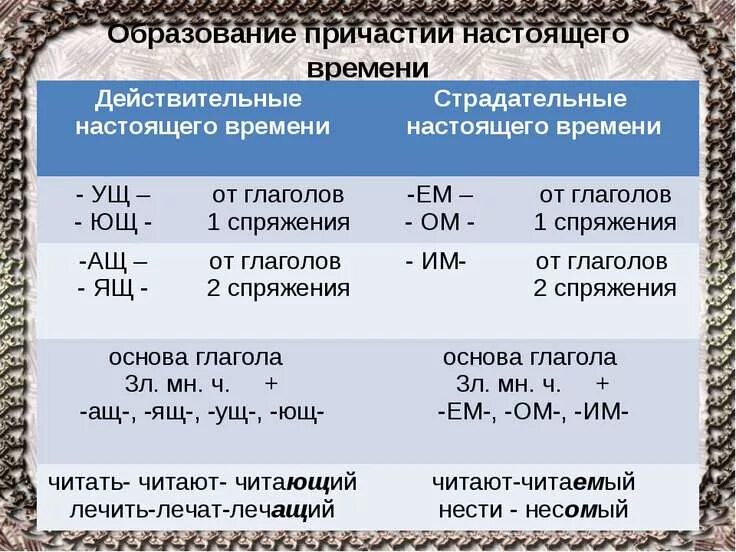 Образование причастий настоящего времени

| Действительные настоящего времени | Страдательные настоящего времени |
|---|---|
| - УЩ – - ЮЩ - от глаголов 1 спряжения | -ЕМ – - ОМ - от глаголов 1 спряжения |
| -АЩ – - ЯЩ - от глаголов 2 спряжения | - ИМ- от глаголов 2 спряжения |
| основа глагола 3л. мн. ч. + -ащ-, -ящ-, -ущ-, -ющ- | основа глагола 3л. мн. ч. + -ЕМ-, -ОМ-, -ИМ- |
| читать- читают- читающий лечить-лечат-лечащий | читают-читаемый нести - несомый |